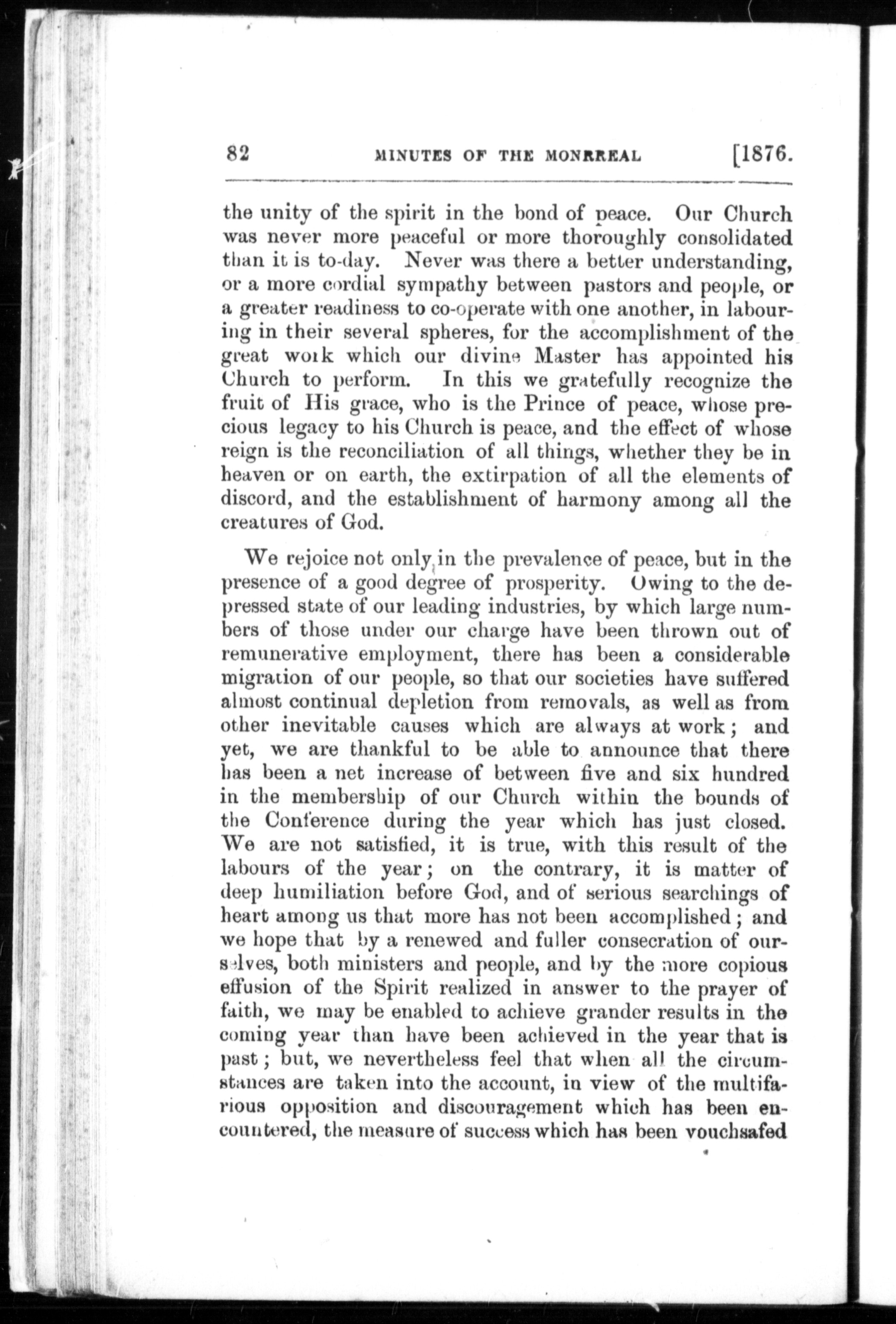 82 MINUTES OF THE MONRREAL [1876.

the unity of the spirit in the bond of peace. Our Church was never more peaceful or more thoroughly consolidated than it is to-day. Never was there a better understanding, or a more cordial sympathy between pastors and people, or a greater readiness to co-operate with one another, in labouring in their several spheres, for the accomplishment of the great work which our divine Master has appointed his Church to perform. In this we gratefully recognize the fruit of His grace, who is the Prince of peace, whose precious legacy to his Church is peace, and the effect of whose reign is the reconciliation of all things, whether they be in heaven or on earth, the extirpation of all the elements of discord, and the establishment of harmony among all the creatures of God.

We rejoice not only in the prevalence of peace, but in the presence of a good degree of prosperity. Owing to the depressed state of our leading industries, by which large numbers of those under our charge have been thrown out of remunerative employment, there has been a considerable migration of our people, so that our societies have suffered almost continual depletion from removals, as well as from other inevitable causes which are always at work; and yet, we are thankful to be able to announce that there has been a net increase of between five and six hundred in the membership of our Church within the bounds of the Conference during the year which has just closed. We are not satisfied, it is true, with this result of the labours of the year; on the contrary, it is matter of deep humiliation before God, and of serious searchings of heart among us that more has not been accomplished; and we hope that by a renewed and fuller consecration of ourselves, both ministers and people, and by the more copious effusion of the Spirit realized in answer to the prayer of faith, we may be enabled to achieve grander results in the coming year than have been achieved in the year that is past; but, we nevertheless feel that when all the circumstances are taken into the account, in view of the multifarious opposition and discouragement which has been encountered, the measure of success which has been vouchsafed